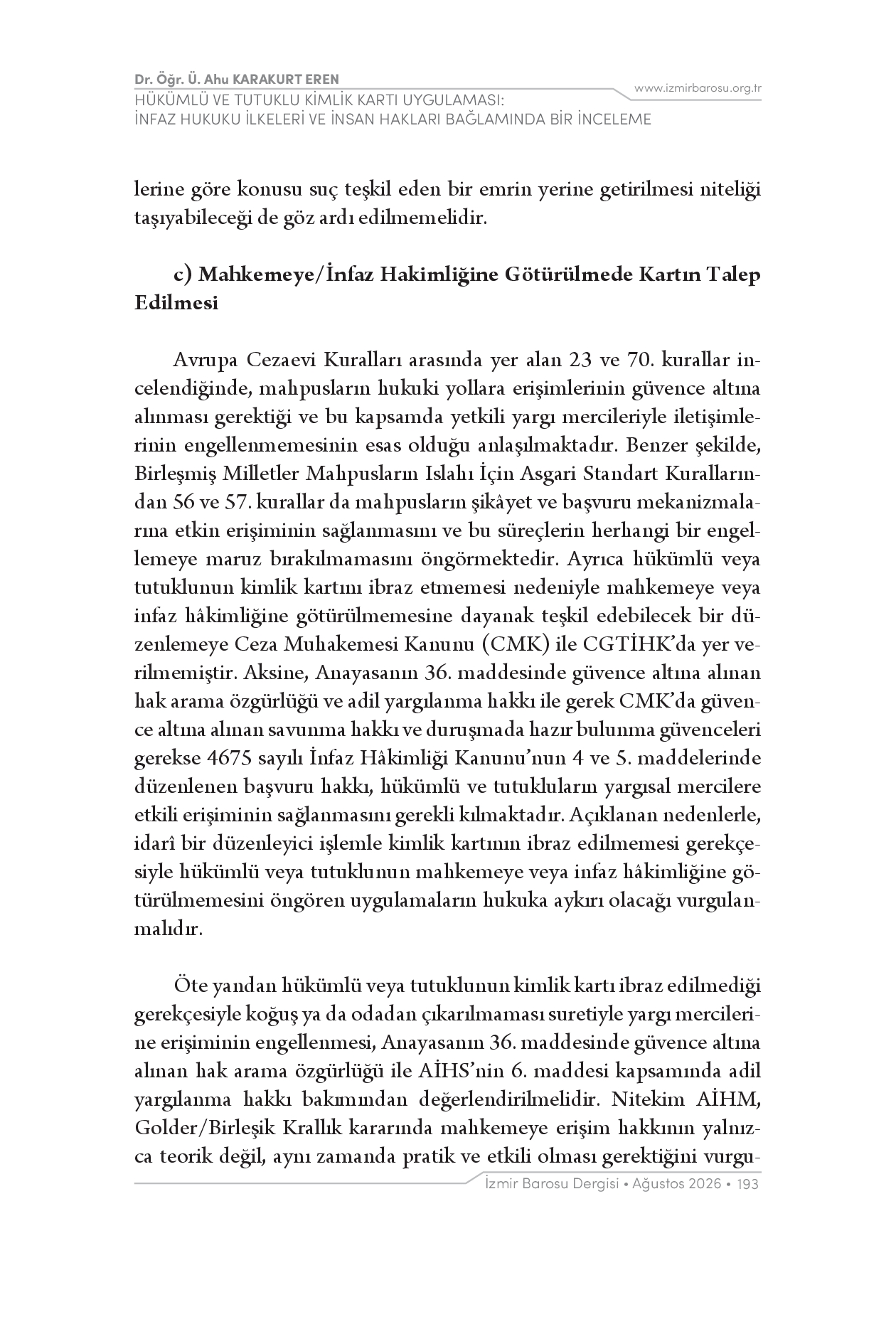 Dr. Öğr. Ü. Ahu KARAKURT EREN
HÜKÜMLÜ VE TUTUKLU KİMLİK KARTI UYGULAMASI:
İNFAZ HUKUKU İLKELERİ VE İNSAN HAKLARI BAĞLAMINDA BİR İNCELEME

www.izmirbarosu.org.tr

lerine göre konusu suç teşkil eden bir emrin yerine getirilmesi niteliği taşıyabileceği de göz ardı edilmemelidir.

c) Mahkemeye/İnfaz Hakimliğine Götürülmede Kartın Talep Edilmesi

Avrupa Cezaevi Kuralları arasında yer alan 23 ve 70. kurallar incelendiğinde, mahpusların hukuki yollara erişimlerinin güvence altına alınması gerektiği ve bu kapsamda yetkili yargı mercileriyle iletişimlerinin engellenmemesinin esas olduğu anlaşılmaktadır. Benzer şekilde, Birleşmiş Milletler Mahpusların Islahı İçin Asgari Standart Kurallarından 56 ve 57. kurallar da mahpusların şikâyet ve başvuru mekanizmalarına etkin erişiminin sağlanmasını ve bu süreçlerin herhangi bir engellemeye maruz bırakılmamasını öngörmektedir. Ayrıca hükümlü veya tutuklunun kimlik kartını ibraz etmemesi nedeniyle mahkemeye veya infaz hâkimliğine götürülmemesine dayanak teşkil edebilecek bir düzenlemeye Ceza Muhakemesi Kanunu (CMK) ile CGTİHK'da yer verilmemiştir. Aksine, Anayasanın 36. maddesinde güvence altına alınan hak arama özgürlüğü ve adil yargılanma hakkı ile gerek CMK'da güvence altına alınan savunma hakkı ve duruşmada hazır bulunma güvenceleri gerekse 4675 sayılı İnfaz Hâkimliği Kanunu'nun 4 ve 5. maddelerinde düzenlenen başvuru hakkı, hükümlü ve tutukluların yargısal mercilere etkili erişiminin sağlanmasını gerekli kılmaktadır. Açıklanan nedenlerle, idarî bir düzenleyici işlemle kimlik kartının ibraz edilmemesi gerekçesiyle hükümlü veya tutuklunun mahkemeye veya infaz hâkimliğine götürülmemesini öngören uygulamaların hukuka aykırı olacağı vurgulanmalıdır.

Öte yandan hükümlü veya tutuklunun kimlik kartı ibraz edilmediği gerekçesiyle koğuş ya da odadan çıkarılmaması suretiyle yargı mercilerine erişiminin engellenmesi, Anayasanın 36. maddesinde güvence altına alınan hak arama özgürlüğü ile AİHS'nin 6. maddesi kapsamında adil yargılanma hakkı bakımından değerlendirilmelidir. Nitekim AİHM, Golder/Birleşik Krallık kararında mahkemeye erişim hakkının yalnızca teorik değil, aynı zamanda pratik ve etkili olması gerektiğini vurgu-

İzmir Barosu Dergisi • Ağustos 2026 • 193